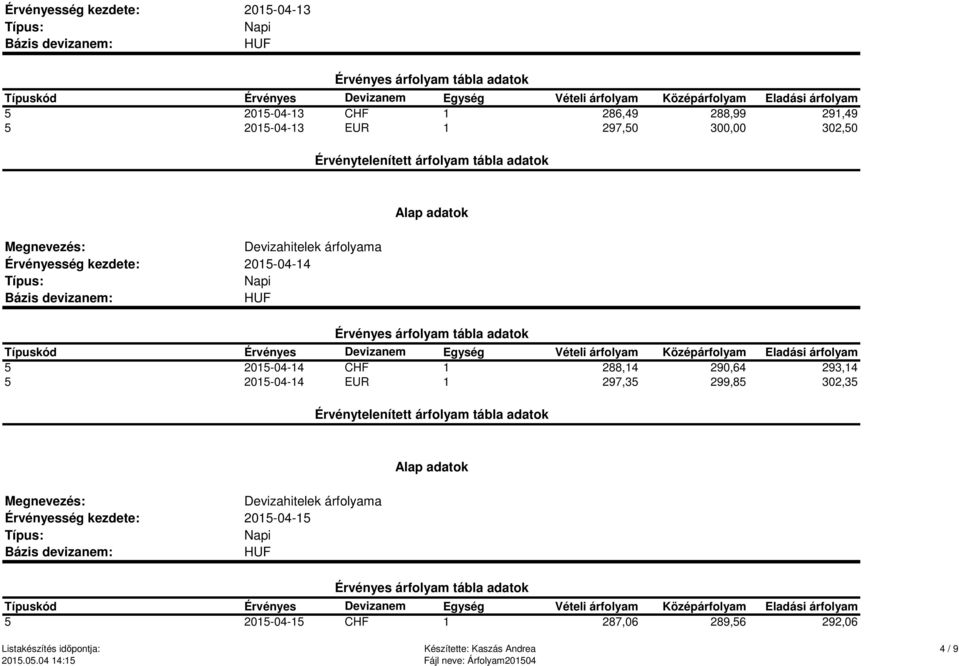 Érvényesség kezdete: 2015-04-13
Típus: Napi
Bázis devizanem: HUF

Érvényes árfolyam tábla adatok

| Típuskód | Érvényes | Devizanem | Egység | Vételi árfolyam | Középárfolyam | Eladási árfolyam |
|---|---|---|---|---|---|---|
| 5 | 2015-04-13 | CHF | 1 | 286,49 | 288,99 | 291,49 |
| 5 | 2015-04-13 | EUR | 1 | 297,50 | 300,00 | 302,50 |

Érvénytelenített árfolyam tábla adatok

Alap adatok

Megnevezés: Devizahitelek árfolyama
Érvényesség kezdete: 2015-04-14
Típus: Napi
Bázis devizanem: HUF

Érvényes árfolyam tábla adatok

| Típuskód | Érvényes | Devizanem | Egység | Vételi árfolyam | Középárfolyam | Eladási árfolyam |
|---|---|---|---|---|---|---|
| 5 | 2015-04-14 | CHF | 1 | 288,14 | 290,64 | 293,14 |
| 5 | 2015-04-14 | EUR | 1 | 297,35 | 299,85 | 302,35 |

Érvénytelenített árfolyam tábla adatok

Alap adatok

Megnevezés: Devizahitelek árfolyama
Érvényesség kezdete: 2015-04-15
Típus: Napi
Bázis devizanem: HUF

Érvényes árfolyam tábla adatok

| Típuskód | Érvényes | Devizanem | Egység | Vételi árfolyam | Középárfolyam | Eladási árfolyam |
|---|---|---|---|---|---|---|
| 5 | 2015-04-15 | CHF | 1 | 287,06 | 289,56 | 292,06 |

Listakészítés időpontja:
2015.05.04 14:15
Készítette: Kaszás Andrea
Fájl neve: Árfolyam201504
4 / 9